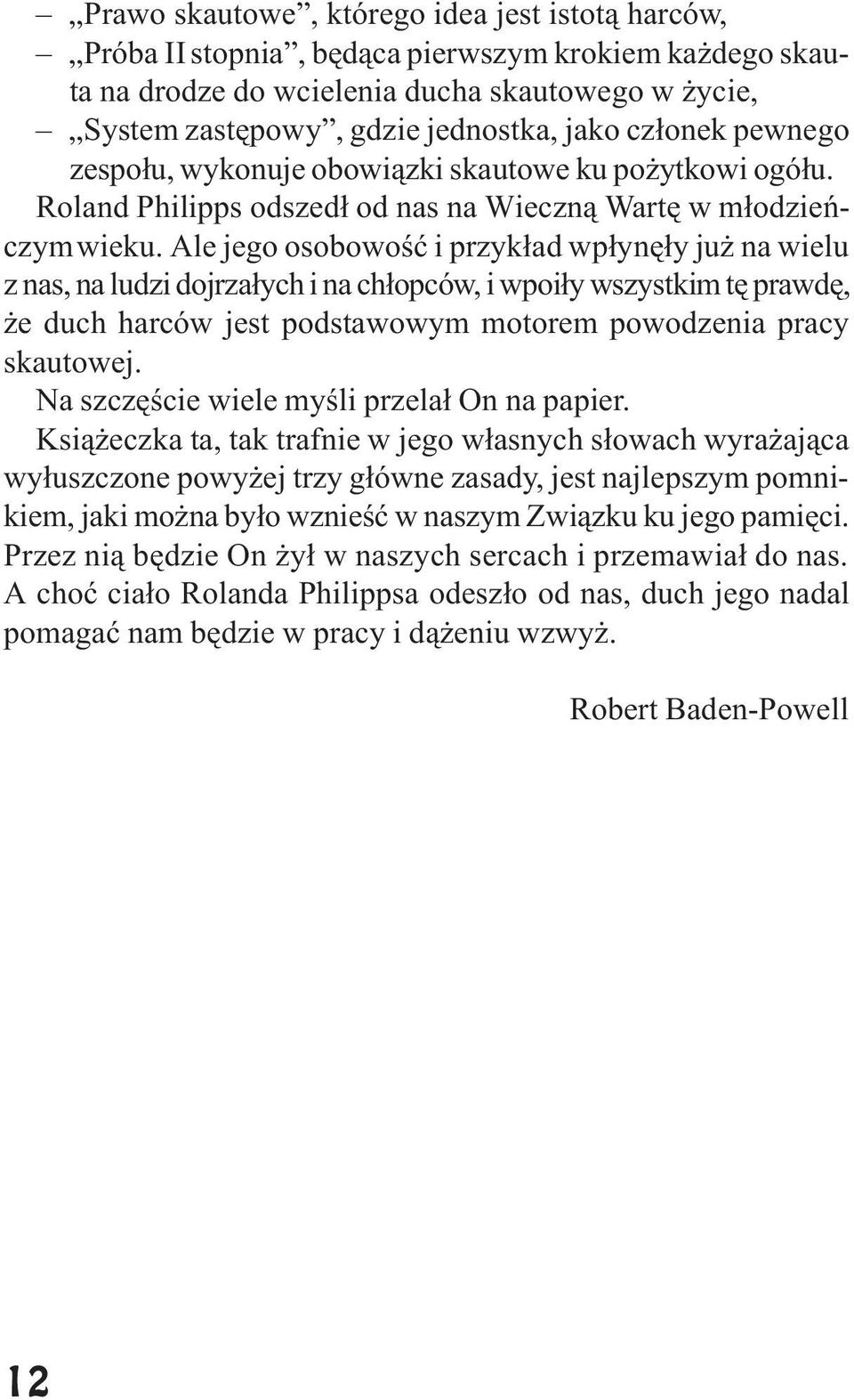 – „Prawo skautowe”, którego idea jest istotą harców,
– „Próba II stopnia”, będąca pierwszym krokiem każdego skauta na drodze do wcielenia ducha skautowego w życie,
– „System zastępowy”, gdzie jednostka, jako członek pewnego zespołu, wykonuje obowiązki skautowe ku pożytkowi ogółu.

Roland Philipps odszedł od nas na Wieczną Wartę w młodzieńczym wieku. Ale jego osobowość i przykład wpłynęły już na wielu z nas, na ludzi dojrzałych i na chłopców, i wpoiły wszystkim tę prawdę, że duch harców jest podstawowym motorem powodzenia pracy skautowej.

Na szczęście wiele myśli przelał On na papier.

Książeczka ta, tak trafnie w jego własnych słowach wyrażająca wyłuszczone powyżej trzy główne zasady, jest najlepszym pomnikiem, jaki można było wznieść w naszym Związku ku jego pamięci. Przez nią będzie On żył w naszych sercach i przemawiał do nas. A choć ciało Rolanda Philippsa odeszło od nas, duch jego nadal pomagać nam będzie w pracy i dążeniu wzwyż.

Robert Baden-Powell

12